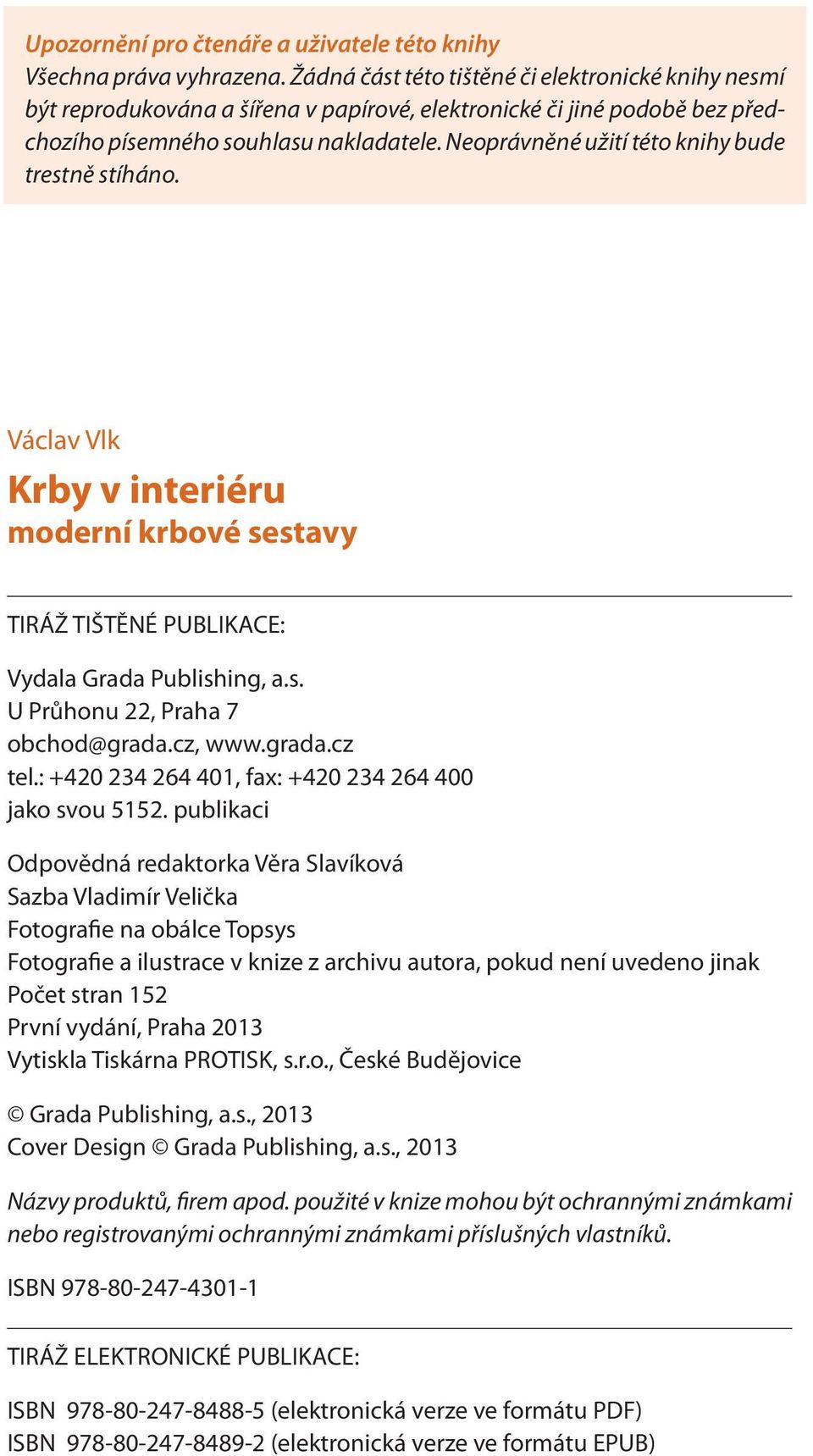 Upozornění pro čtenáře a uživatele této knihy
Všechna práva vyhrazena. Žádná část této tištěné či elektronické knihy nesmí být reprodukována a šířena v papírové, elektronické či jiné podobě bez předchozího písemného souhlasu nakladatele. Neoprávněné užití této knihy bude trestně stíháno.

Václav Vlk

Krby v interiéru
moderní krbové sestavy

TIRÁŽ TIŠTĚNÉ PUBLIKACE:

Vydala Grada Publishing, a.s.
U Průhonu 22, Praha 7
obchod@grada.cz, www.grada.cz
tel.: +420 234 264 401, fax: +420 234 264 400
jako svou 5152. publikaci

Odpovědná redaktorka Věra Slavíková
Sazba Vladimír Velička
Fotografie na obálce Topsys
Fotografie a ilustrace v knize z archivu autora, pokud není uvedeno jinak
Počet stran 152
První vydání, Praha 2013
Vytiskla Tiskárna PROTISK, s.r.o., České Budějovice

© Grada Publishing, a.s., 2013
Cover Design © Grada Publishing, a.s., 2013

Názvy produktů, firem apod. použité v knize mohou být ochrannými známkami nebo registrovanými ochrannými známkami příslušných vlastníků.

ISBN 978-80-247-4301-1

TIRÁŽ ELEKTRONICKÉ PUBLIKACE:

ISBN 978-80-247-8488-5 (elektronická verze ve formátu PDF)
ISBN 978-80-247-8489-2 (elektronická verze ve formátu EPUB)